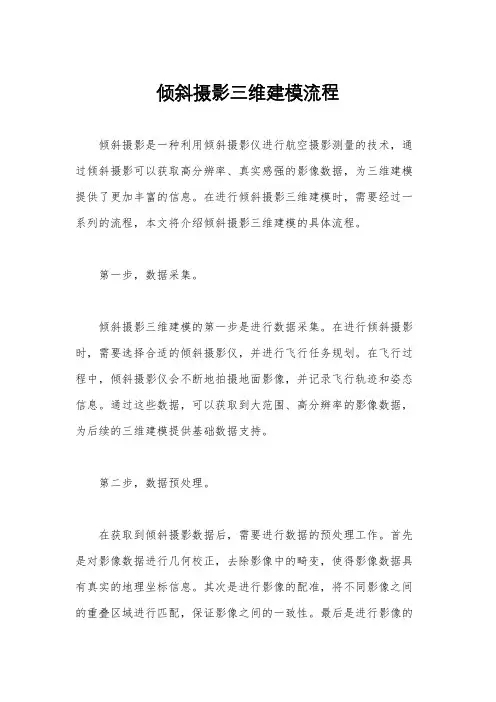 倾斜摄影三维建模流程

倾斜摄影是一种利用倾斜摄影仪进行航空摄影测量的技术，通过倾斜摄影可以获取高分辨率、真实感强的影像数据，为三维建模提供了更加丰富的信息。在进行倾斜摄影三维建模时，需要经过一系列的流程，本文将介绍倾斜摄影三维建模的具体流程。

第一步，数据采集。

倾斜摄影三维建模的第一步是进行数据采集。在进行倾斜摄影时，需要选择合适的倾斜摄影仪，并进行飞行任务规划。在飞行过程中，倾斜摄影仪会不断地拍摄地面影像，并记录飞行轨迹和姿态信息。通过这些数据，可以获取到大范围、高分辨率的影像数据，为后续的三维建模提供基础数据支持。

第二步，数据预处理。

在获取到倾斜摄影数据后，需要进行数据的预处理工作。首先是对影像数据进行几何校正，去除影像中的畸变，使得影像数据具有真实的地理坐标信息。其次是进行影像的配准，将不同影像之间的重叠区域进行匹配，保证影像之间的一致性。最后是进行影像的